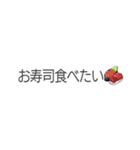 お寿司食べたい